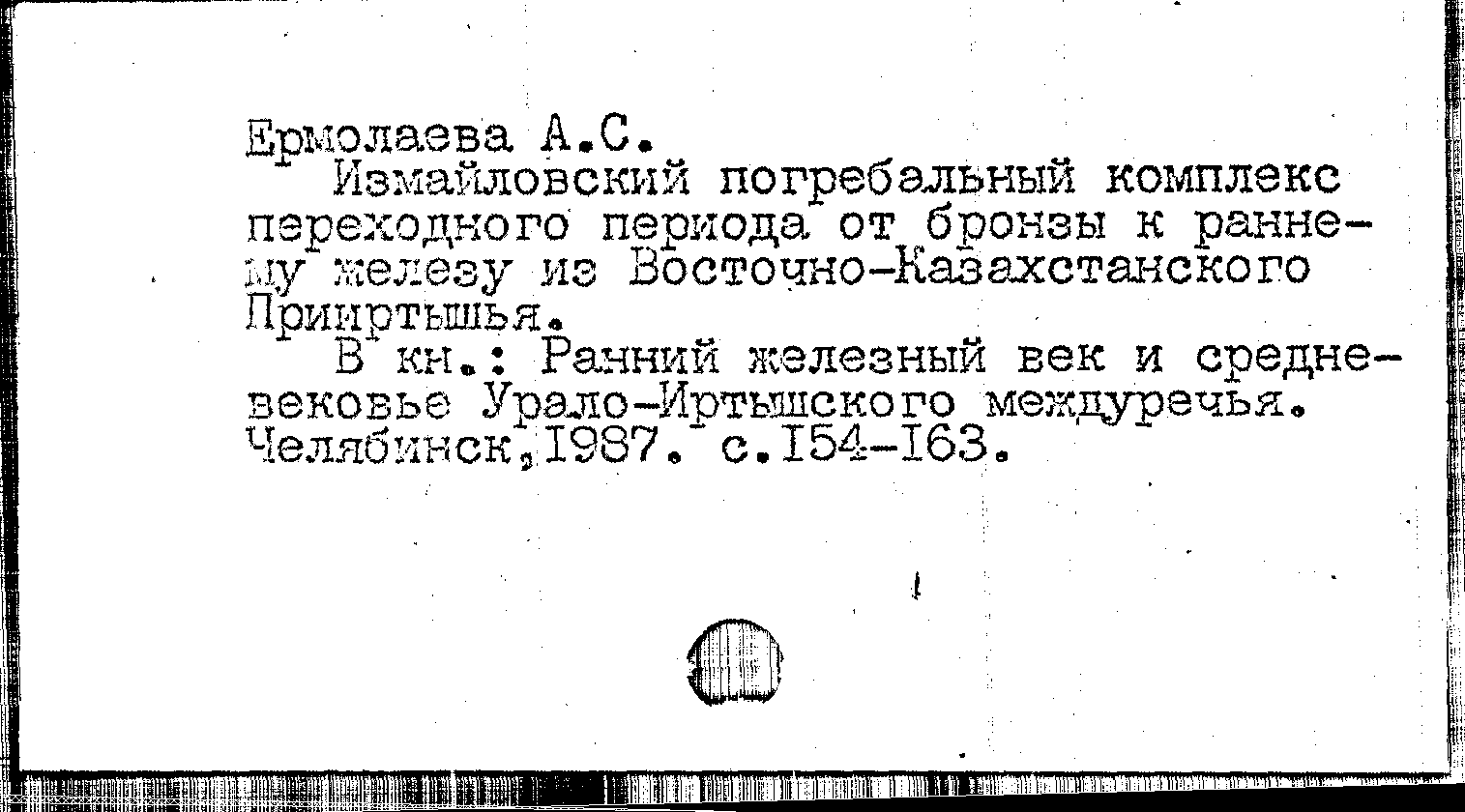 Ермолаева А.С.
Измайловский погребальный комплекс переходного периода от бронзы к раннему железу из Восточно-Казахстанского Прииртышья.
В кн.: Ранний железный век и средневековье Урало-Иртышского междуречья. Челябинск,1987. с.154-163.